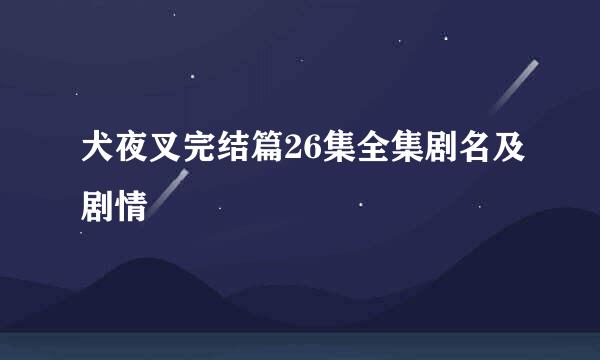 犬夜叉完结篇26集全集剧名及剧情